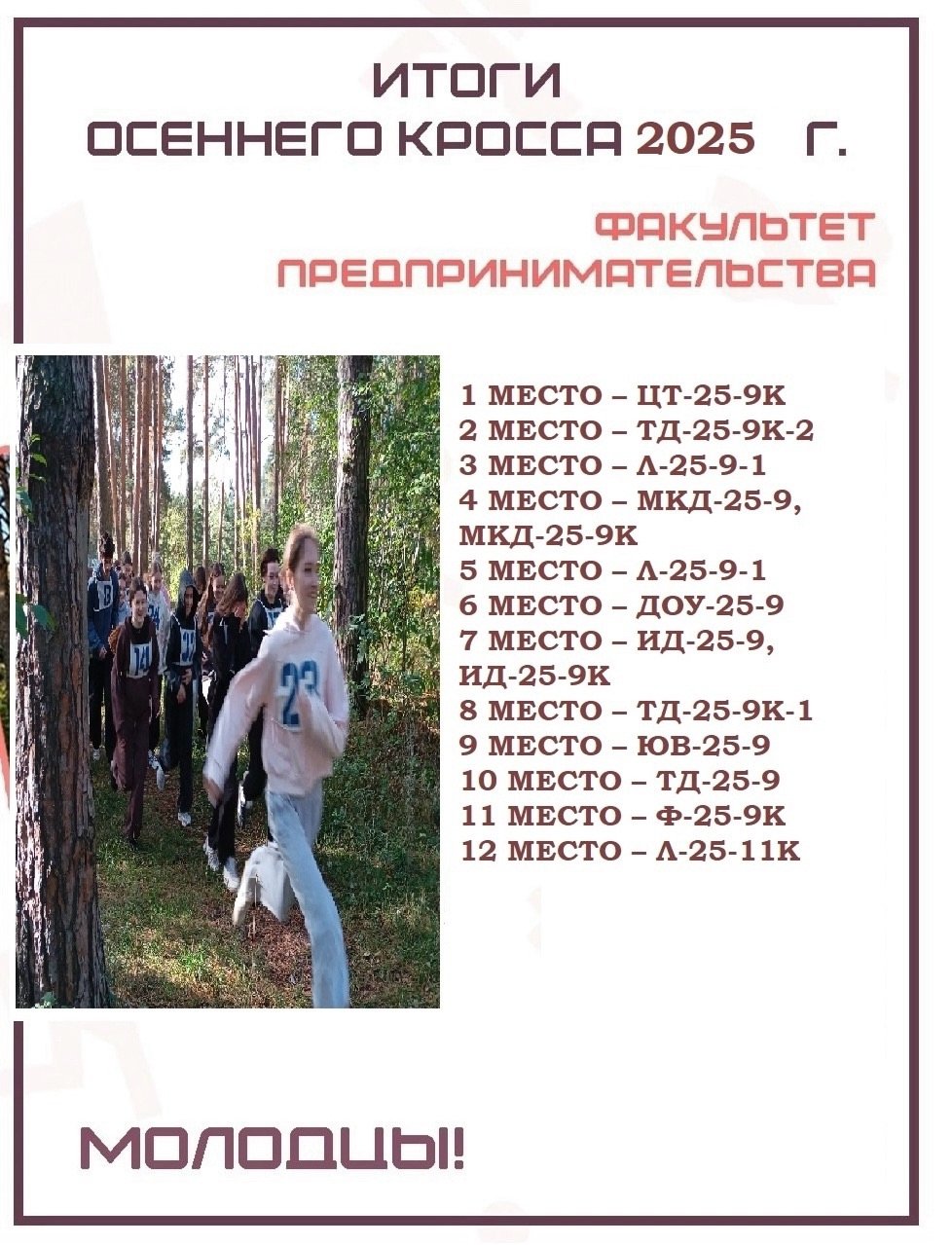 ИТОГИ
ОСЕННЕГО КРОССА 2025 Г.

ФАКУЛЬТЕТ
ПРЕДПРИНИМАТЕЛЬСТВА

1 МЕСТО – ЦТ-25-9К
2 МЕСТО – ТД-25-9К-2
3 МЕСТО – Л-25-9-1
4 МЕСТО – МКД-25-9, МКД-25-9К
5 МЕСТО – Л-25-9-1
6 МЕСТО – ДОУ-25-9
7 МЕСТО – ИД-25-9, ИД-25-9К
8 МЕСТО – ТД-25-9К-1
9 МЕСТО – ЮВ-25-9
10 МЕСТО – ТД-25-9
11 МЕСТО – Ф-25-9К
12 МЕСТО – Л-25-11К

МОЛОДЦЫ!